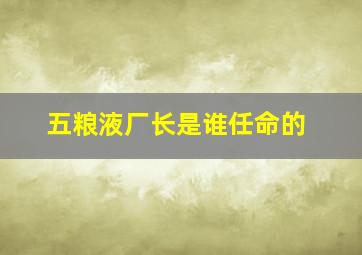 五粮液厂长是谁任命的